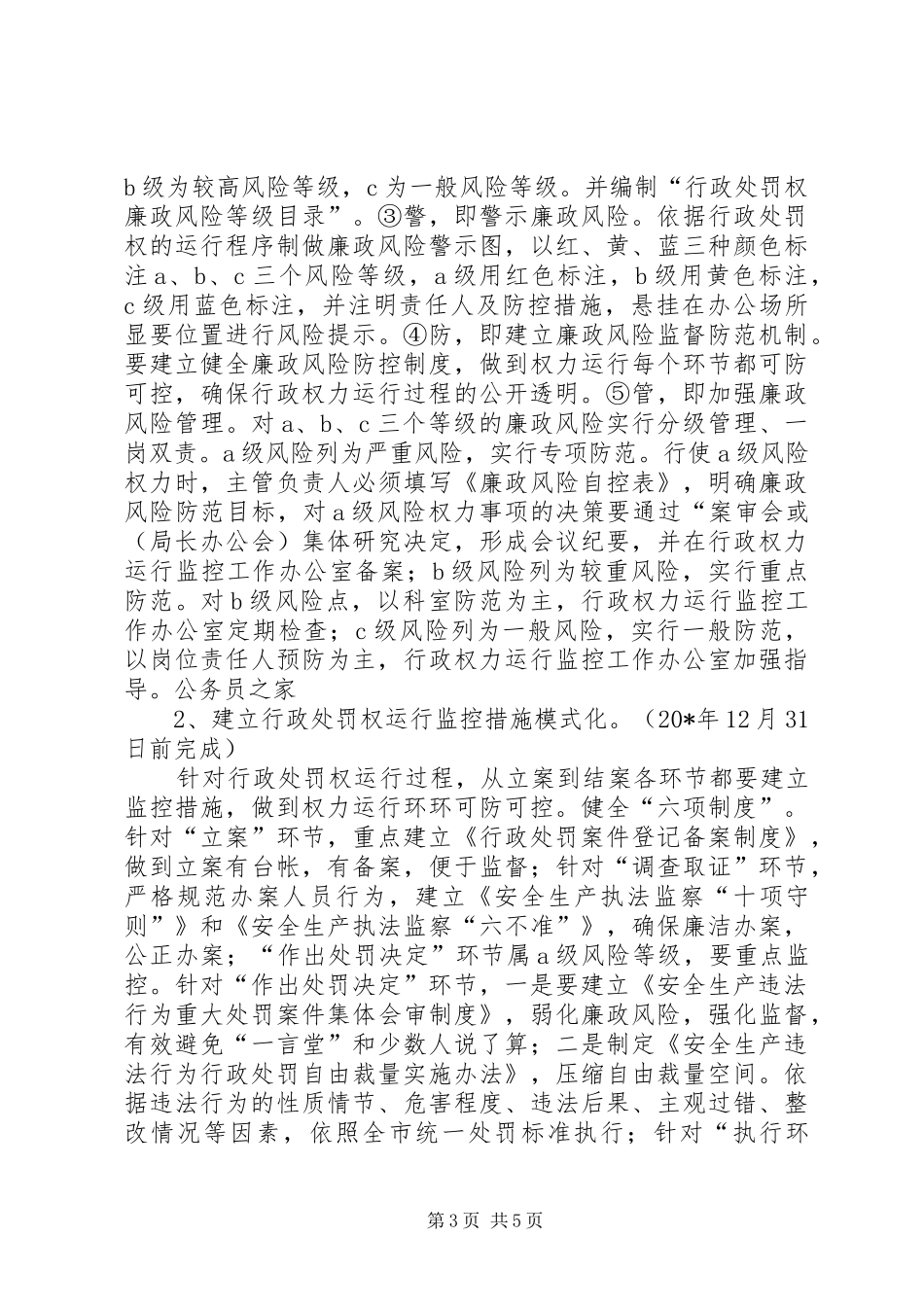 b级为较高风险等级，c为一般风险等级。并编制“行政处罚权廉政风险等级目录”。③警，即警示廉政风险。依据行政处罚权的运行程序制做廉政风险警示图，以红、黄、蓝三种颜色标注a、b、c三个风险等级，a级用红色标注，b级用黄色标注，c级用蓝色标注，并注明责任人及防控措施，悬挂在办公场所显要位置进行风险提示。④防，即建立廉政风险监督防范机制。要建立健全廉政风险防控制度，做到权力运行每个环节都可防可控，确保行政权力运行过程的公开透明。⑤管，即加强廉政风险管理。对a、b、c三个等级的廉政风险实行分级管理、一岗双责。a级风险列为严重风险，实行专项防范。行使a级风险权力时，主管负责人必须填写《廉政风险自控表》，明确廉政风险防范目标，对a级风险权力事项的决策要通过“案审会或（局长办公会）集体研究决定，形成会议纪要，并在行政权力运行监控工作办公室备案；b级风险列为较重风险，实行重点防范。对b级风险点，以科室防范为主，行政权力运行监控工作办公室定期检查；c级风险列为一般风险，实行一般防范，以岗位责任人预防为主，行政权力运行监控工作办公室加强指导。公务员之家

2、建立行政处罚权运行监控措施模式化。（20*年12月31日前完成）

针对行政处罚权运行过程，从立案到结案各环节都要建立监控措施，做到权力运行环环可防可控。健全“六项制度”。针对“立案”环节，重点建立《行政处罚案件登记备案制度》，做到立案有台帐，有备案，便于监督；针对“调查取证”环节，严格规范办案人员行为，建立《安全生产执法监察“十项守则”》和《安全生产执法监察“六不准”》，确保廉洁办案，公正办案；“作出处罚决定”环节属a级风险等级，要重点监控。针对“作出处罚决定”环节，一是要建立《安全生产违法行为重大处罚案件集体会审制度》，弱化廉政风险，强化监督，有效避免“一言堂”和少数人说了算；二是制定《安全生产违法行为行政处罚自由裁量实施办法》，压缩自由裁量空间。依据违法行为的性质情节、危害程度、违法后果、主观过错、整改情况等因素，依照全市统一处罚标准执行；针对“执行环

第3页 共5页